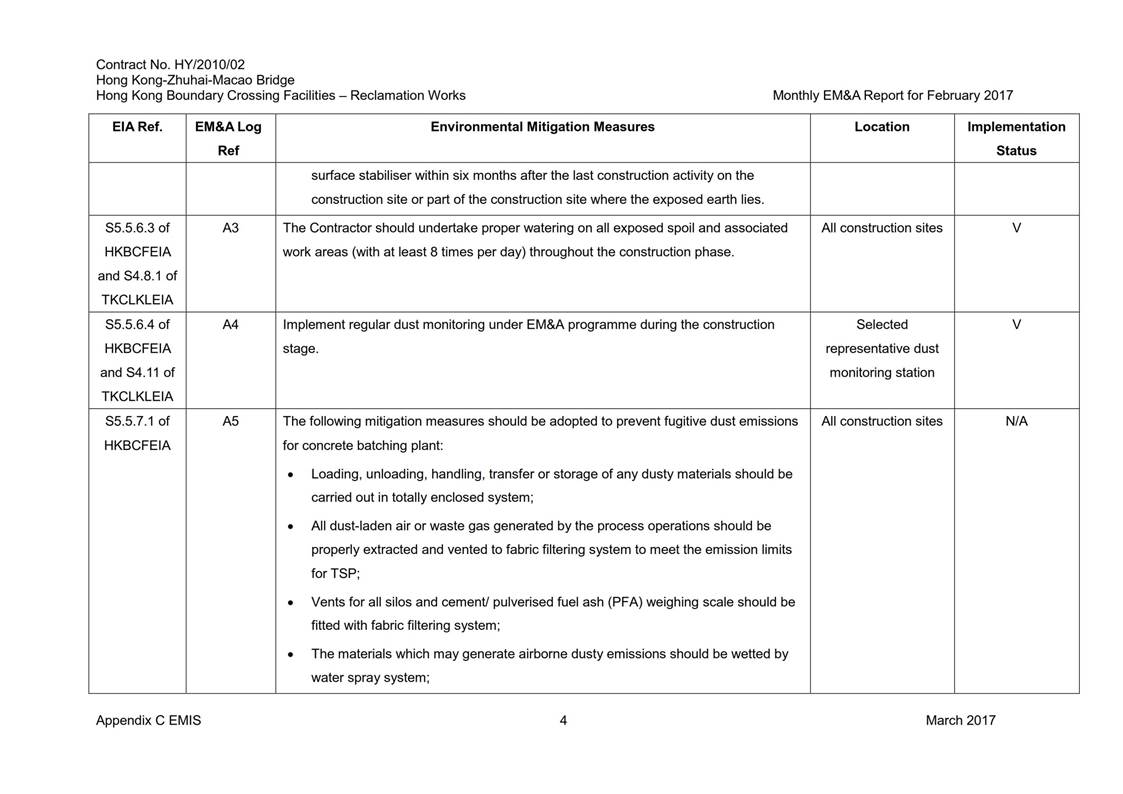 Contract No. HY/2010/02
Hong Kong-Zhuhai-Macao Bridge
Hong Kong Boundary Crossing Facilities – Reclamation Works

Monthly EM&A Report for February 2017

| EIA Ref. | EM&A Log Ref | Environmental Mitigation Measures | Location | Implementation Status |
|---|---|---|---|---|
| | | surface stabiliser within six months after the last construction activity on the construction site or part of the construction site where the exposed earth lies. | | |
| S5.5.6.3 of HKBCFEIA and S4.8.1 of TKCLKLEIA | A3 | The Contractor should undertake proper watering on all exposed spoil and associated work areas (with at least 8 times per day) throughout the construction phase. | All construction sites | V |
| S5.5.6.4 of HKBCFEIA and S4.11 of TKCLKLEIA | A4 | Implement regular dust monitoring under EM&A programme during the construction stage. | Selected representative dust monitoring station | V |
| S5.5.7.1 of HKBCFEIA | A5 | The following mitigation measures should be adopted to prevent fugitive dust emissions for concrete batching plant: • Loading, unloading, handling, transfer or storage of any dusty materials should be carried out in totally enclosed system; • All dust-laden air or waste gas generated by the process operations should be properly extracted and vented to fabric filtering system to meet the emission limits for TSP; • Vents for all silos and cement/ pulverised fuel ash (PFA) weighing scale should be fitted with fabric filtering system; • The materials which may generate airborne dusty emissions should be wetted by water spray system; | All construction sites | N/A |

Appendix C EMIS

4

March 2017